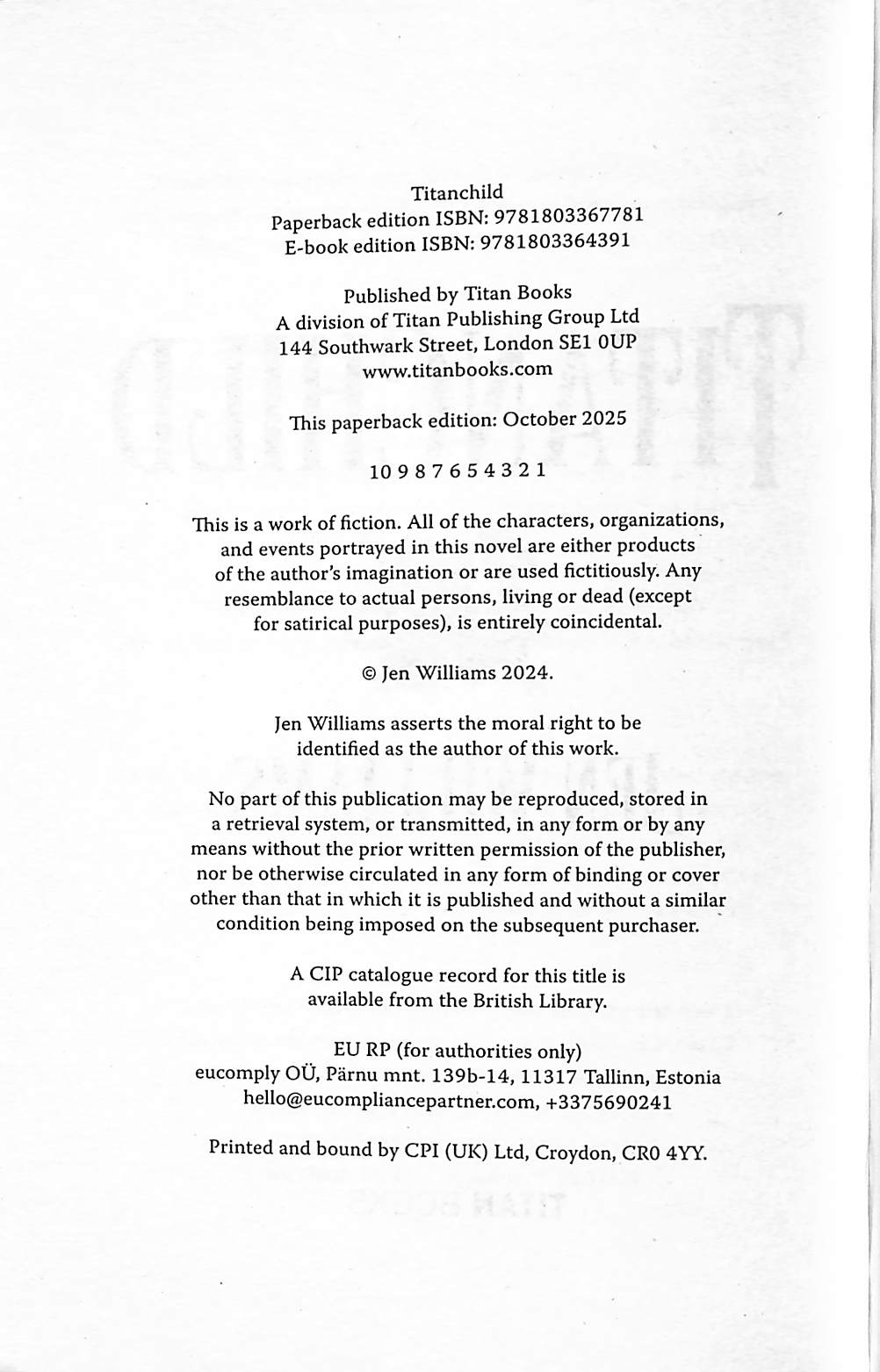 Titanchild
Paperback edition ISBN: 9781803367781
E-book edition ISBN: 9781803364391

Published by Titan Books
A division of Titan Publishing Group Ltd
144 Southwark Street, London SE1 0UP
www.titanbooks.com

This paperback edition: October 2025

10 9 8 7 6 5 4 3 2 1

This is a work of fiction. All of the characters, organizations, and events portrayed in this novel are either products of the author's imagination or are used fictitiously. Any resemblance to actual persons, living or dead (except for satirical purposes), is entirely coincidental.

© Jen Williams 2024.

Jen Williams asserts the moral right to be identified as the author of this work.

No part of this publication may be reproduced, stored in a retrieval system, or transmitted, in any form or by any means without the prior written permission of the publisher, nor be otherwise circulated in any form of binding or cover other than that in which it is published and without a similar condition being imposed on the subsequent purchaser.

A CIP catalogue record for this title is available from the British Library.

EU RP (for authorities only)
eucomply OÜ, Pärnu mnt. 139b-14, 11317 Tallinn, Estonia
hello@eucompliancepartner.com, +3375690241

Printed and bound by CPI (UK) Ltd, Croydon, CR0 4YY.